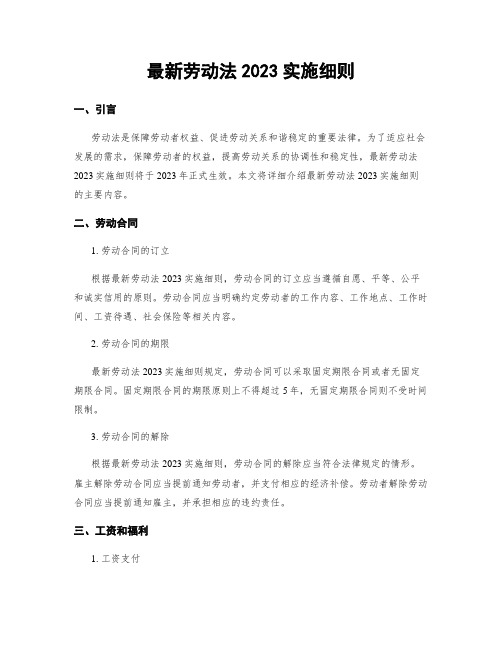 最新劳动法 2023 实施细则

一、引言

劳动法是保障劳动者权益、促进劳动关系和谐稳定的重要法律。为了适应社会发展的需求，保障劳动者的权益，提高劳动关系的协调性和稳定性，最新劳动法 2023 实施细则将于 2023 年正式生效。本文将详细介绍最新劳动法 2023 实施细则的主要内容。

二、劳动合同

1. 劳动合同的订立

根据最新劳动法 2023 实施细则，劳动合同的订立应当遵循自愿、平等、公平和诚实信用的原则。劳动合同应当明确约定劳动者的工作内容、工作地点、工作时间、工资待遇、社会保险等相关内容。

2. 劳动合同的期限

最新劳动法 2023 实施细则规定，劳动合同可以采取固定期限合同或者无固定期限合同。固定期限合同的期限原则上不得超过 5 年，无固定期限合同则不受时间限制。

3. 劳动合同的解除

根据最新劳动法 2023 实施细则，劳动合同的解除应当符合法律规定的情形。雇主解除劳动合同应当提前通知劳动者，并支付相应的经济补偿。劳动者解除劳动合同应当提前通知雇主，并承担相应的违约责任。

三、工资和福利

1. 工资支付